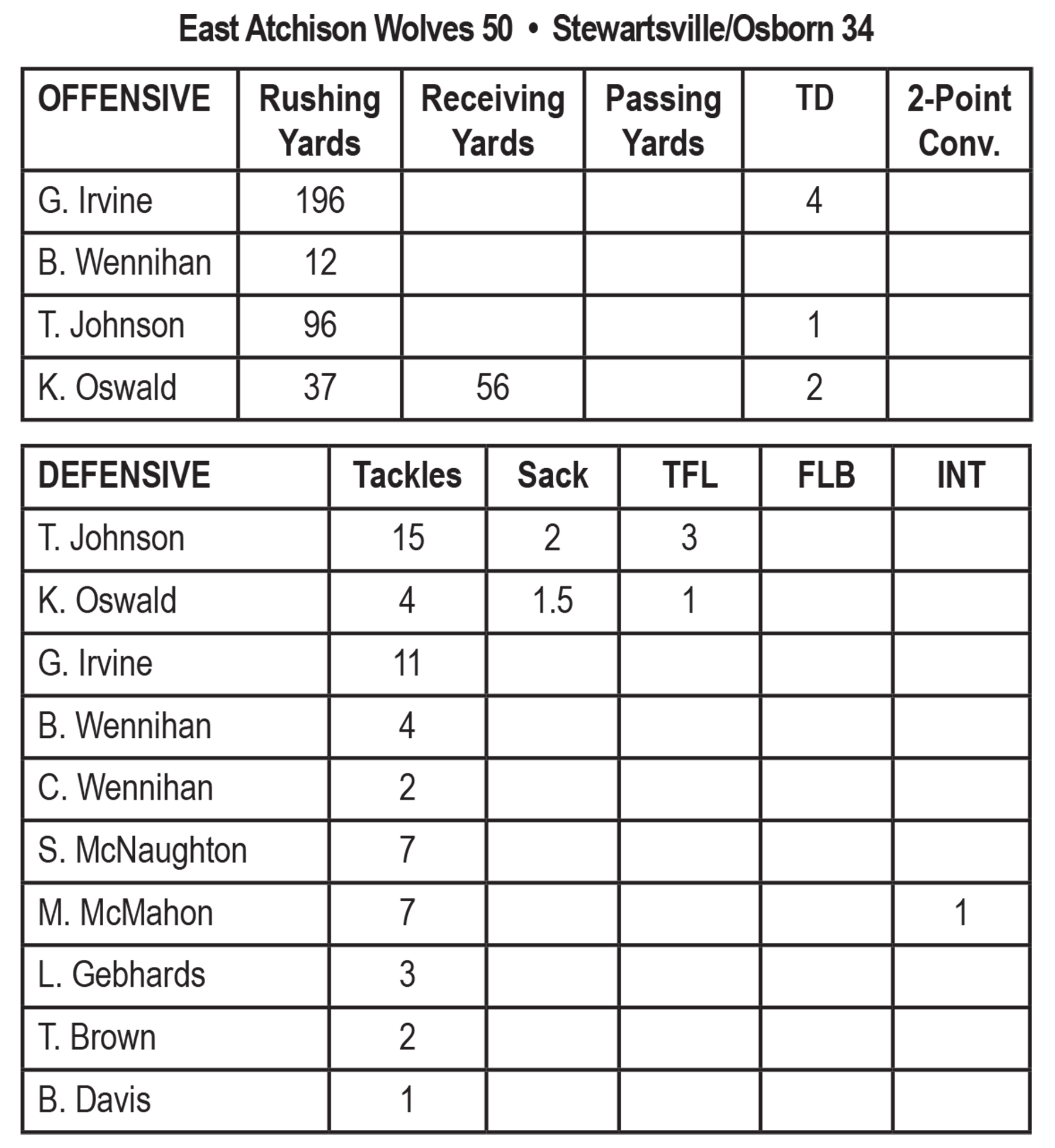 East Atchison Wolves 50 • Stewartsville/Osborn 34

| OFFENSIVE | Rushing Yards | Receiving Yards | Passing Yards | TD | 2-Point Conv. |
|---|---|---|---|---|---|
| G. Irvine | 196 | | | 4 | |
| B. Wennihan | 12 | | | | |
| T. Johnson | 96 | | | 1 | |
| K. Oswald | 37 | 56 | | 2 | |

| DEFENSIVE | Tackles | Sack | TFL | FLB | INT |
|---|---|---|---|---|---|
| T. Johnson | 15 | 2 | 3 | | |
| K. Oswald | 4 | 1.5 | 1 | | |
| G. Irvine | 11 | | | | |
| B. Wennihan | 4 | | | | |
| C. Wennihan | 2 | | | | |
| S. McNaughton | 7 | | | | |
| M. McMahon | 7 | | | | 1 |
| L. Gebhards | 3 | | | | |
| T. Brown | 2 | | | | |
| B. Davis | 1 | | | | |